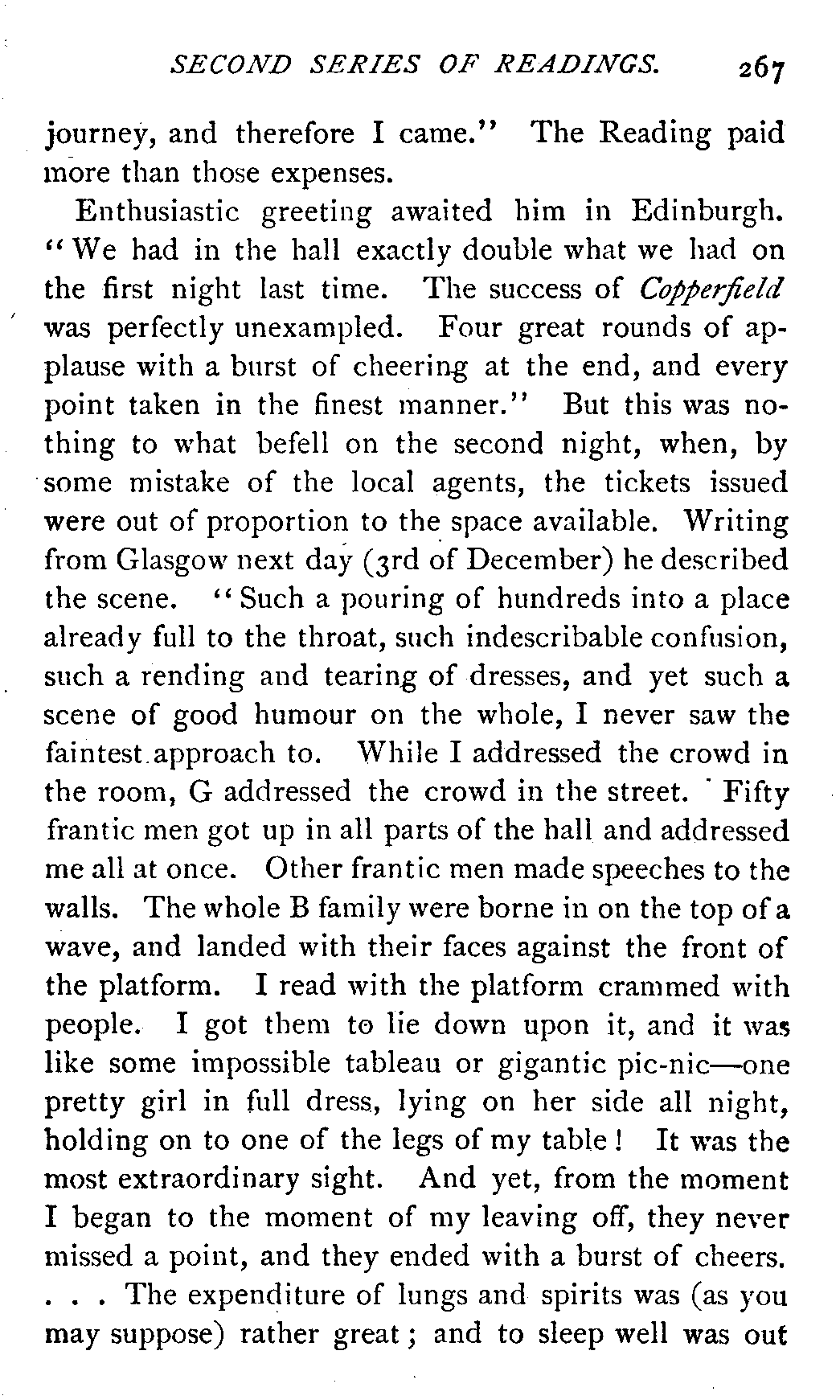 SECOND SERIES OF READINGS. 267

journey, and therefore I came." The Reading paid more than those expenses.

Enthusiastic greeting awaited him in Edinburgh. "We had in the hall exactly double what we had on the first night last time. The success of Copperfield was perfectly unexampled. Four great rounds of applause with a burst of cheering at the end, and every point taken in the finest manner." But this was nothing to what befell on the second night, when, by some mistake of the local agents, the tickets issued were out of proportion to the space available. Writing from Glasgow next day (3rd of December) he described the scene. "Such a pouring of hundreds into a place already full to the throat, such indescribable confusion, such a rending and tearing of dresses, and yet such a scene of good humour on the whole, I never saw the faintest approach to. While I addressed the crowd in the room, G addressed the crowd in the street. Fifty frantic men got up in all parts of the hall and addressed me all at once. Other frantic men made speeches to the walls. The whole B family were borne in on the top of a wave, and landed with their faces against the front of the platform. I read with the platform crammed with people. I got them to lie down upon it, and it was like some impossible tableau or gigantic pic-nic—one pretty girl in full dress, lying on her side all night, holding on to one of the legs of my table! It was the most extraordinary sight. And yet, from the moment I began to the moment of my leaving off, they never missed a point, and they ended with a burst of cheers. . . . The expenditure of lungs and spirits was (as you may suppose) rather great; and to sleep well was out